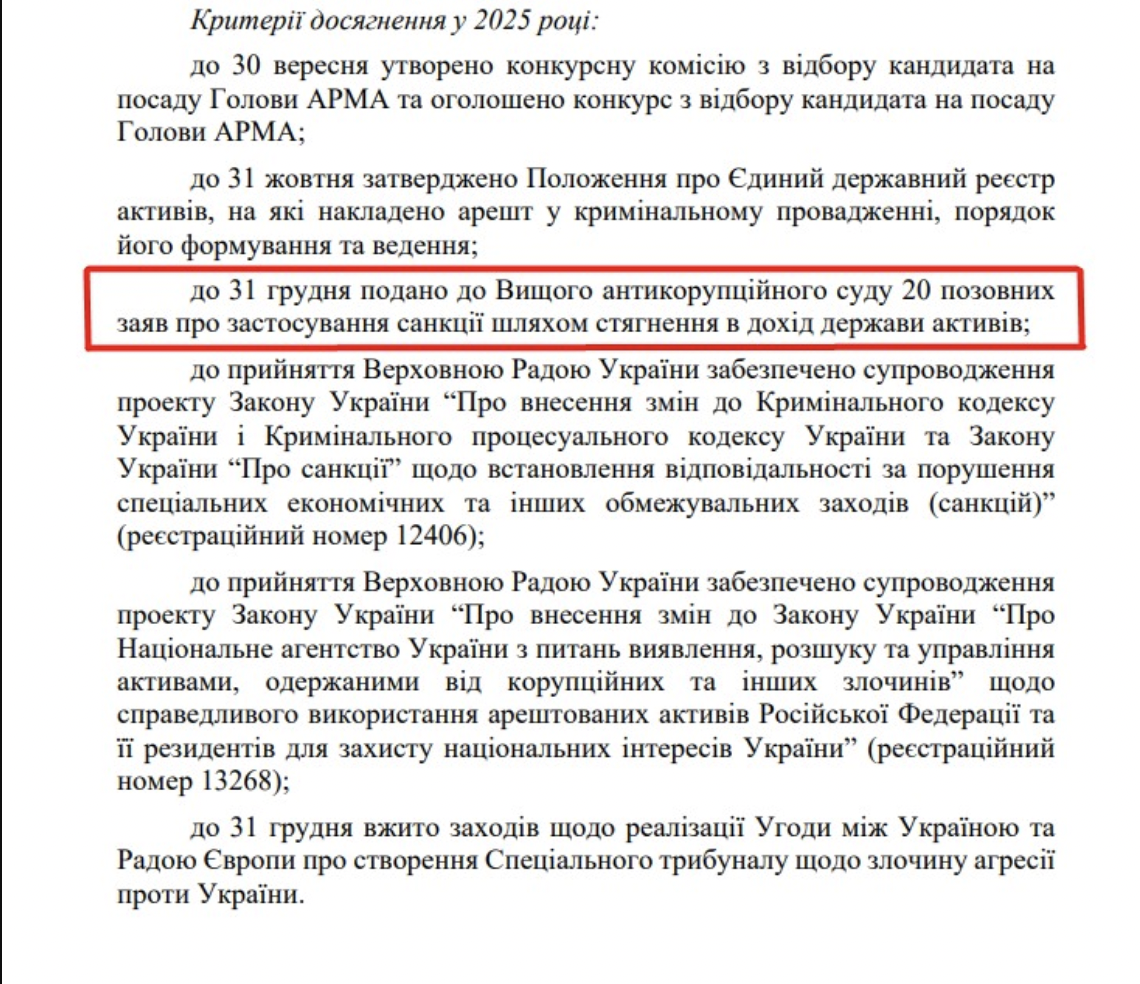 Критерії досягнення у 2025 році:

до 30 вересня утворено конкурсну комісію з відбору кандидата на посаду Голови АРМА та оголошено конкурс з відбору кандидата на посаду Голови АРМА;

до 31 жовтня затверджено Положення про Єдиний державний реєстр активів, на які накладено арешт у кримінальному провадженні, порядок його формування та ведення;

до 31 грудня подано до Вищого антикорупційного суду 20 позовних заяв про застосування санкції шляхом стягнення в дохід держави активів;

до прийняття Верховною Радою України забезпечено супроводження проекту Закону України “Про внесення змін до Кримінального кодексу України і Кримінального процесуального кодексу України та Закону України “Про санкції” щодо встановлення відповідальності за порушення спеціальних економічних та інших обмежувальних заходів (санкцій)” (реєстраційний номер 12406);

до прийняття Верховною Радою України забезпечено супроводження проекту Закону України “Про внесення змін до Закону України “Про Національне агентство України з питань виявлення, розшуку та управління активами, одержаними від корупційних та інших злочинів” щодо справедливого використання арештованих активів Російської Федерації та її резидентів для захисту національних інтересів України” (реєстраційний номер 13268);

до 31 грудня вжито заходів щодо реалізації Угоди між Україною та Радою Європи про створення Спеціального трибуналу щодо злочину агресії проти України.